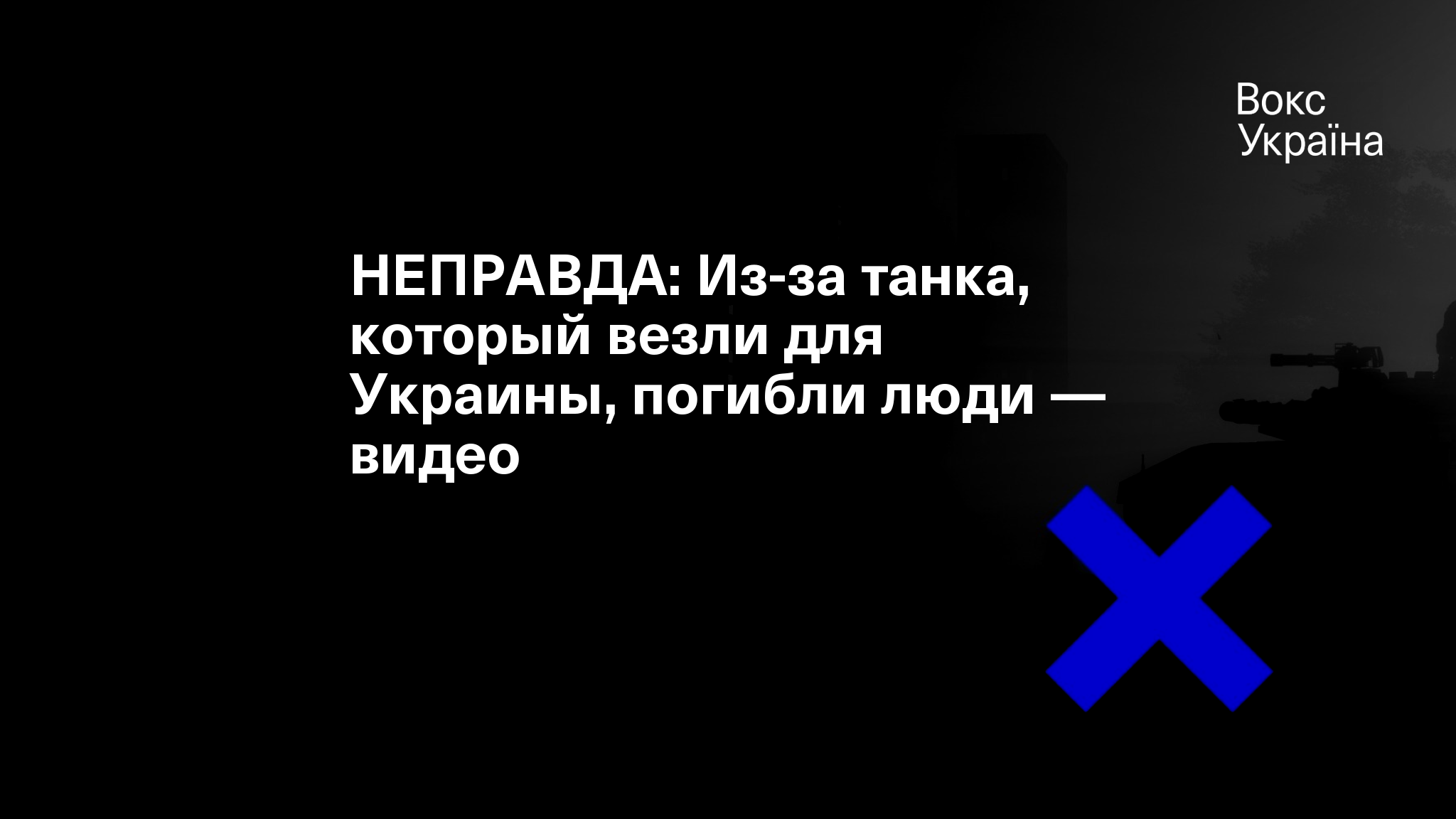 Вокс
Україна

НЕПРАВДА: Из-за танка, который везли для Украины, погибли люди — видео